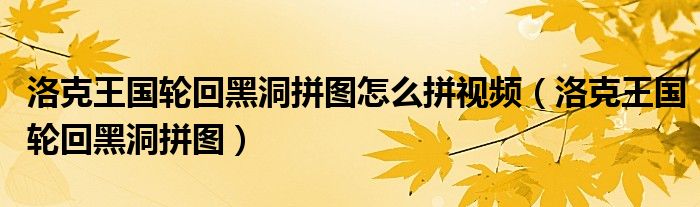 洛克王国轮回黑洞拼图怎么拼视频（洛克王国轮回黑洞拼图）